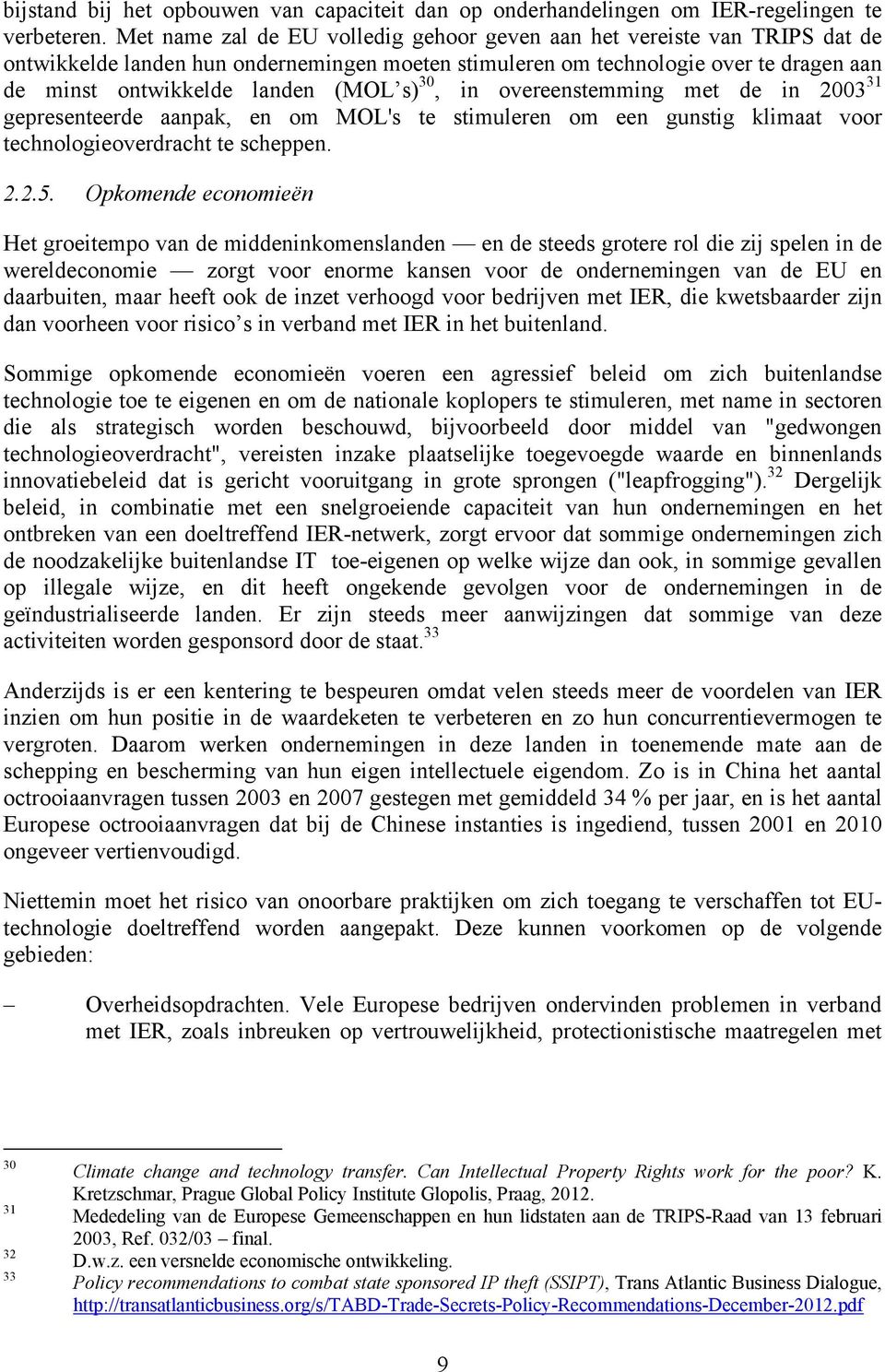 bijstand bij het opbouwen van capaciteit dan op onderhandelingen om IER-regelingen te verbeteren. Met name zal de EU volledig gehoor geven aan het vereiste van TRIPS dat de ontwikkelde landen hun ondernemingen moeten stimuleren om technologie over te dragen aan de minst ontwikkelde landen (MOL's)$^{30}$, in overeenstemming met de in 2003$^{31}$ gepresenteerde aanpak, en om MOL's te stimuleren om een gunstig klimaat voor technologieoverdracht te scheppen.

2.2.5. Opkomende economieën

Het groeitempo van de middeninkomenslanden — en de steeds grotere rol die zij spelen in de wereldeconomie — zorgt voor enorme kansen voor de ondernemingen van de EU en daarbuiten, maar heeft ook de inzet verhoogd voor bedrijven met IER, die kwetsbaarder zijn dan voorheen voor risico's in verband met IER in het buitenland.

Sommige opkomende economieën voeren een agressief beleid om zich buitenlandse technologie toe te eigenen en om de nationale koplopers te stimuleren, met name in sectoren die als strategisch worden beschouwd, bijvoorbeeld door middel van "gedwongen technologieoverdracht", vereisten inzake plaatselijke toegevoegde waarde en binnenlands innovatiebeleid dat is gericht vooruitgang in grote sprongen ("leapfrogging").$^{32}$ Dergelijk beleid, in combinatie met een snelgroeiende capaciteit van hun ondernemingen en het ontbreken van een doeltreffend IER-netwerk, zorgt ervoor dat sommige ondernemingen zich de noodzakelijke buitenlandse IT toe-eigenen op welke wijze dan ook, in sommige gevallen op illegale wijze, en dit heeft ongekende gevolgen voor de ondernemingen in de geïndustrialiseerde landen. Er zijn steeds meer aanwijzingen dat sommige van deze activiteiten worden gesponsord door de staat.$^{33}$

Anderzijds is er een kentering te bespeuren omdat velen steeds meer de voordelen van IER inzien om hun positie in de waardeketen te verbeteren en zo hun concurrentievermogen te vergroten. Daarom werken ondernemingen in deze landen in toenemende mate aan de schepping en bescherming van hun eigen intellectuele eigendom. Zo is in China het aantal octrooiaanvragen tussen 2003 en 2007 gestegen met gemiddeld 34 % per jaar, en is het aantal Europese octrooiaanvragen dat bij de Chinese instanties is ingediend, tussen 2001 en 2010 ongeveer vertienvoudigd.

Niettemin moet het risico van onoorbare praktijken om zich toegang te verschaffen tot EU-technologie doeltreffend worden aangepakt. Deze kunnen voorkomen op de volgende gebieden:

– Overheidsopdrachten. Vele Europese bedrijven ondervinden problemen in verband met IER, zoals inbreuken op vertrouwelijkheid, protectionistische maatregelen met

30 Climate change and technology transfer. Can Intellectual Property Rights work for the poor? K. Kretzschmar, Prague Global Policy Institute Glopolis, Praag, 2012.
31 Mededeling van de Europese Gemeenschappen en hun lidstaten aan de TRIPS-Raad van 13 februari 2003, Ref. 032/03 – final.
32 D.w.z. een versnelde economische ontwikkeling.
33 Policy recommendations to combat state sponsored IP theft (SSIPT), Trans Atlantic Business Dialogue, http://transatlanticbusiness.org/s/TABD-Trade-Secrets-Policy-Recommendations-December-2012.pdf

9